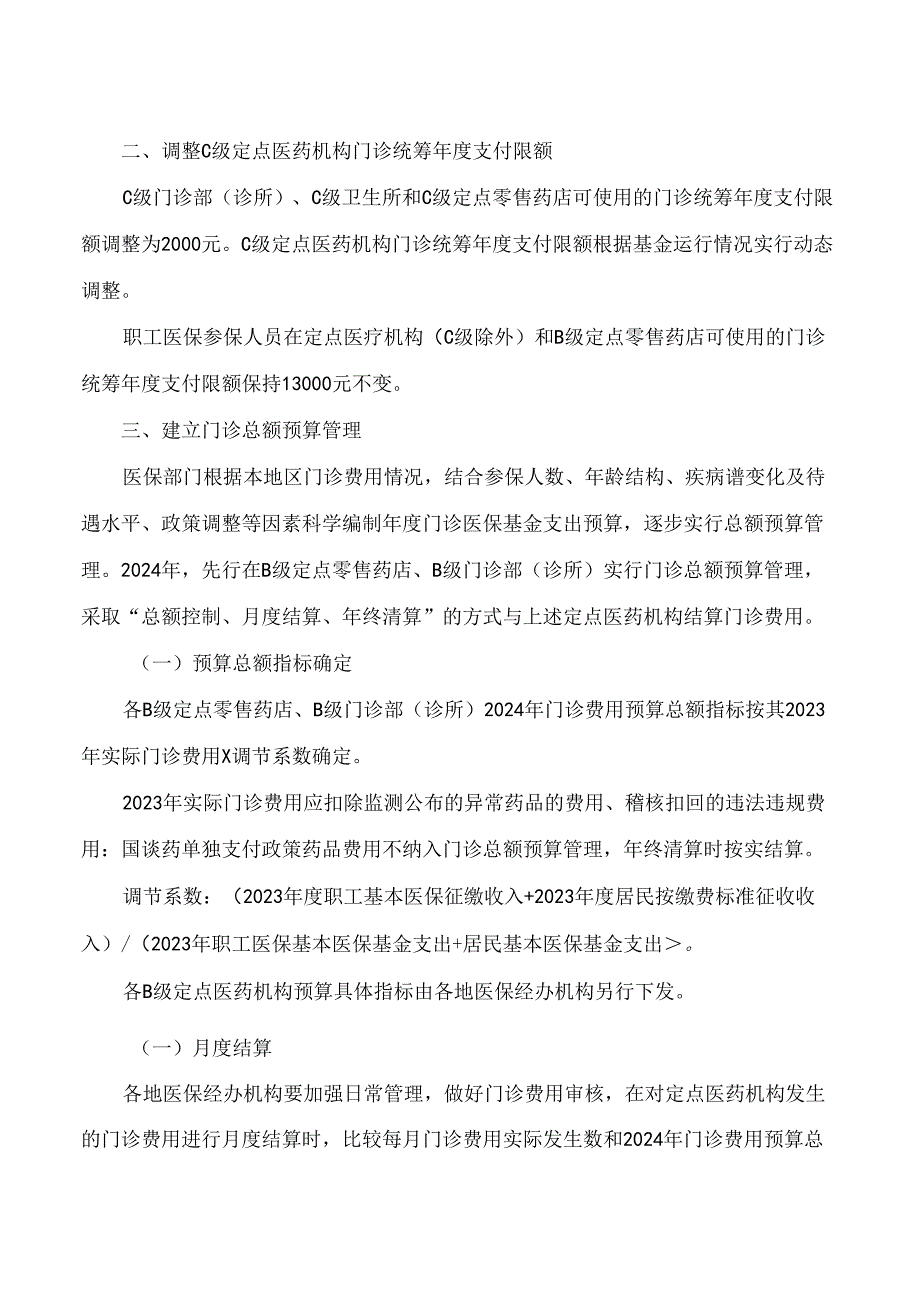 二、调整C级定点医药机构门诊统筹年度支付限额

C级门诊部（诊所）、C级卫生所和C级定点零售药店可使用的门诊统筹年度支付限额调整为2000元。C级定点医药机构门诊统筹年度支付限额根据基金运行情况实行动态调整。

职工医保参保人员在定点医疗机构（C级除外）和B级定点零售药店可使用的门诊统筹年度支付限额保持13000元不变。

三、建立门诊总额预算管理

医保部门根据本地区门诊费用情况，结合参保人数、年龄结构、疾病谱变化及待遇水平、政策调整等因素科学编制年度门诊医保基金支出预算，逐步实行总额预算管理。2024年，先行在B级定点零售药店、B级门诊部（诊所）实行门诊总额预算管理，采取“总额控制、月度结算、年终清算”的方式与上述定点医药机构结算门诊费用。

（一）预算总额指标确定

各B级定点零售药店、B级门诊部（诊所）2024年门诊费用预算总额指标按其2023年实际门诊费用X调节系数确定。

2023年实际门诊费用应扣除监测公布的异常药品的费用、稽核扣回的违法违规费用：国谈药单独支付政策药品费用不纳入门诊总额预算管理，年终清算时按实结算。

调节系数：（2023年度职工基本医保征缴收入+2023年度居民按缴费标准征收收入）/（2023年职工医保基本医保基金支出+居民基本医保基金支出＞。

各B级定点医药机构预算具体指标由各地医保经办机构另行下发。

（一）月度结算

各地医保经办机构要加强日常管理，做好门诊费用审核，在对定点医药机构发生的门诊费用进行月度结算时，比较每月门诊费用实际发生数和2024年门诊费用预算总